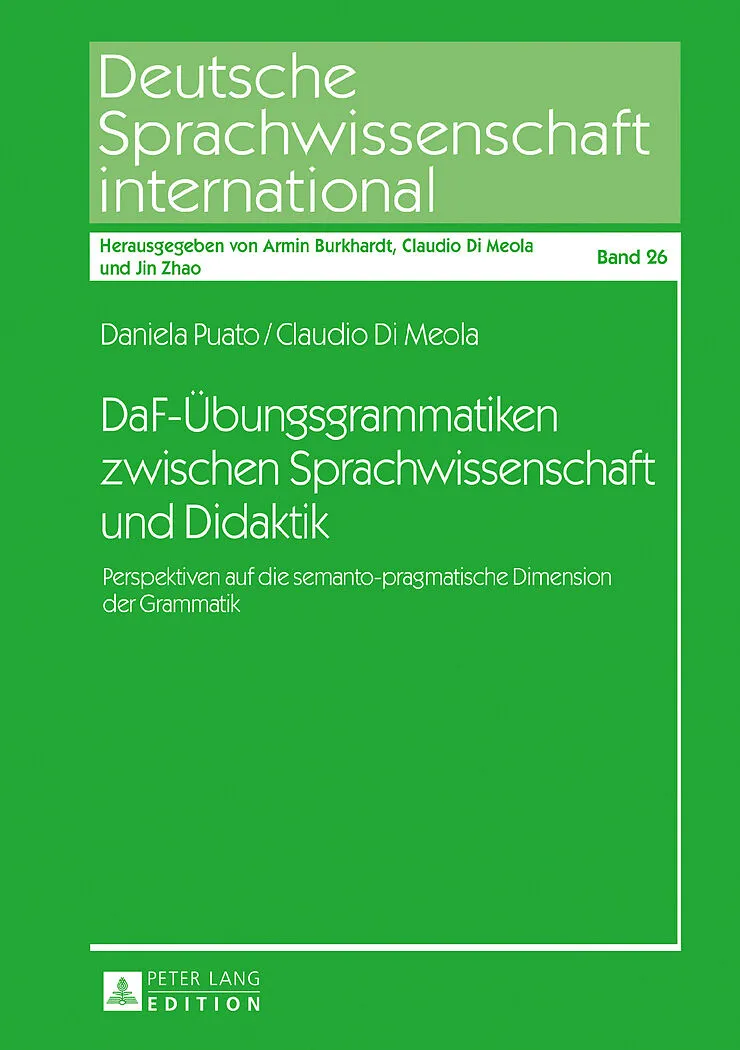 Deutsche Sprachwissenschaft international

Herausgegeben von Armin Burkhardt, Claudio Di Meola und Jin Zhao

Band 26

Daniela Puato / Claudio Di Meola

DaF-Übungsgrammatiken zwischen Sprachwissenschaft und Didaktik

Perspektiven auf die semanto-pragmatische Dimension der Grammatik

PETER LANG
EDITION